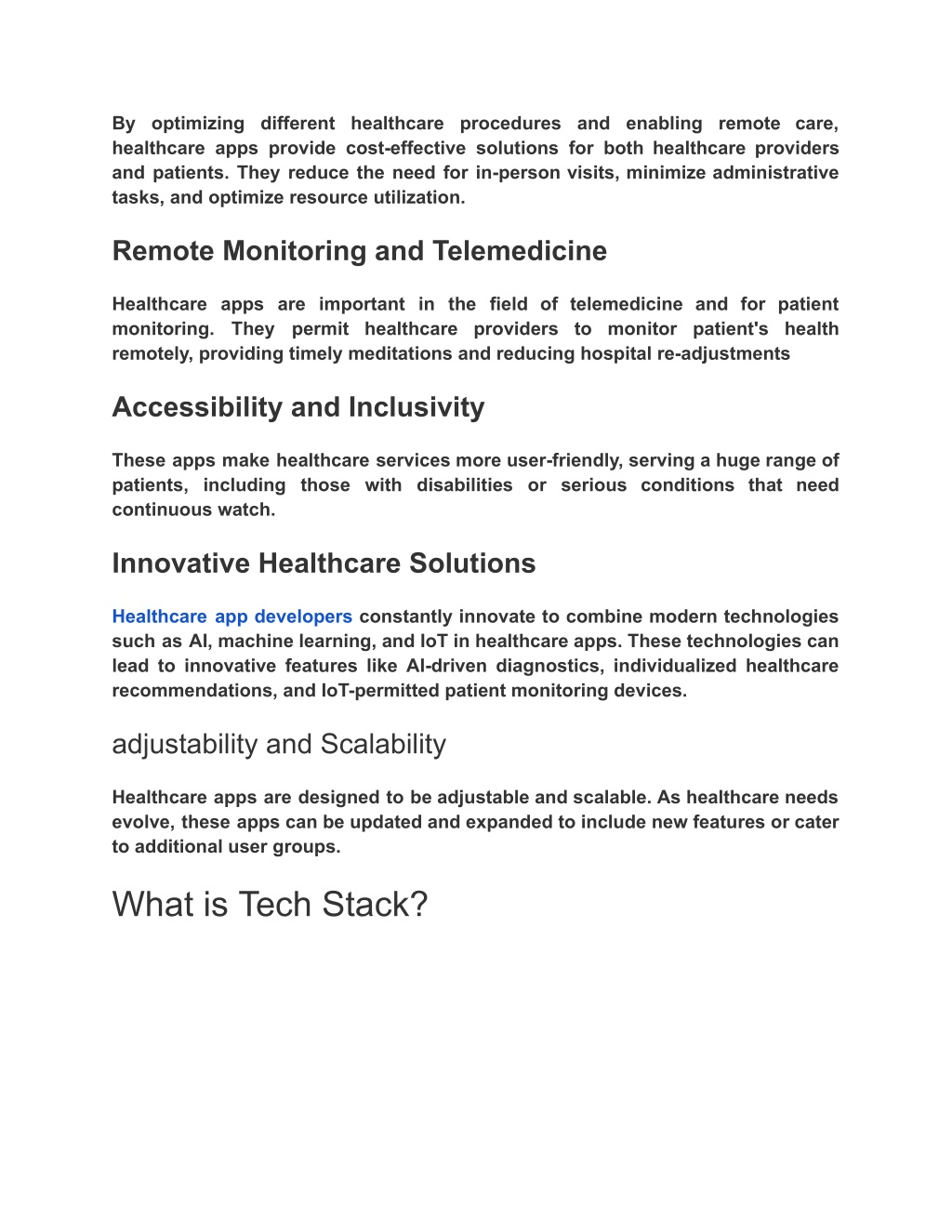 By optimizing different healthcare procedures and enabling remote care, healthcare apps provide cost-effective solutions for both healthcare providers and patients. They reduce the need for in-person visits, minimize administrative tasks, and optimize resource utilization.

Remote Monitoring and Telemedicine

Healthcare apps are important in the field of telemedicine and for patient monitoring. They permit healthcare providers to monitor patient's health remotely, providing timely meditations and reducing hospital re-adjustments

Accessibility and Inclusivity

These apps make healthcare services more user-friendly, serving a huge range of patients, including those with disabilities or serious conditions that need continuous watch.

Innovative Healthcare Solutions

Healthcare app developers constantly innovate to combine modern technologies such as AI, machine learning, and IoT in healthcare apps. These technologies can lead to innovative features like AI-driven diagnostics, individualized healthcare recommendations, and IoT-permitted patient monitoring devices.

adjustability and Scalability

Healthcare apps are designed to be adjustable and scalable. As healthcare needs evolve, these apps can be updated and expanded to include new features or cater to additional user groups.

What is Tech Stack?